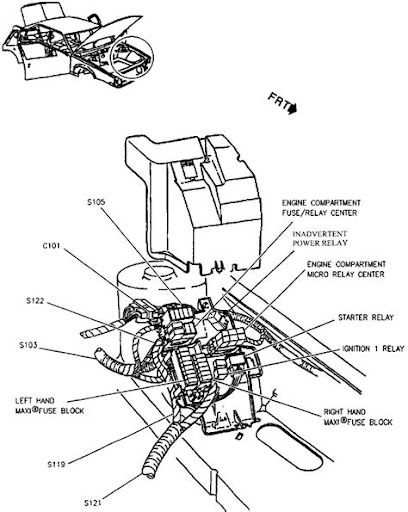 FRT

S105

ENGINE COMPARTMENT FUSE/RELAY CENTER

INADVERTENT POWER RELAY

C101

ENGINE COMPARTMENT MICRO RELAY CENTER

S122

STARTER RELAY

S103

IGNITION 1 RELAY

LEFT HAND MAXI®FUSE BLOCK

RIGHT HAND MAXI®FUSE BLOCK

S119

S121